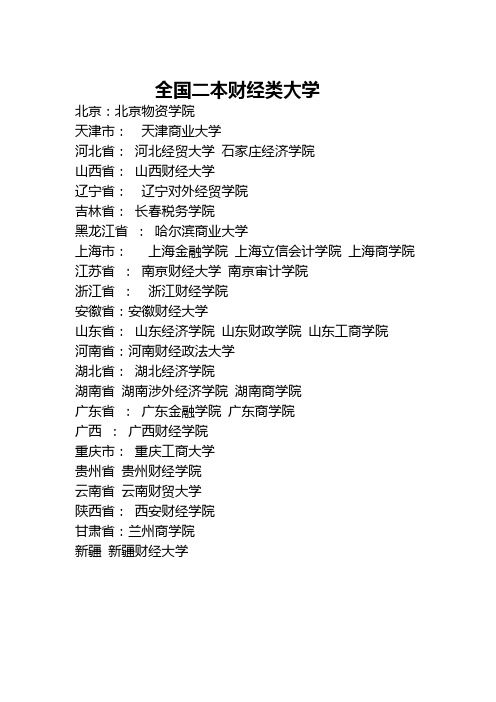 全国二本财经类大学

北京：北京物资学院
天津市： 天津商业大学
河北省： 河北经贸大学 石家庄经济学院
山西省： 山西财经大学
辽宁省： 辽宁对外经贸学院
吉林省： 长春税务学院
黑龙江省 ： 哈尔滨商业大学
上海市： 上海金融学院 上海立信会计学院 上海商学院
江苏省 ： 南京财经大学 南京审计学院
浙江省 ： 浙江财经学院
安徽省：安徽财经大学
山东省： 山东经济学院 山东财政学院 山东工商学院
河南省：河南财经政法大学
湖北省： 湖北经济学院
湖南省 湖南涉外经济学院 湖南商学院
广东省 ： 广东金融学院 广东商学院
广西 ： 广西财经学院
重庆市： 重庆工商大学
贵州省 贵州财经学院
云南省 云南财贸大学
陕西省： 西安财经学院
甘肃省：兰州商学院
新疆 新疆财经大学